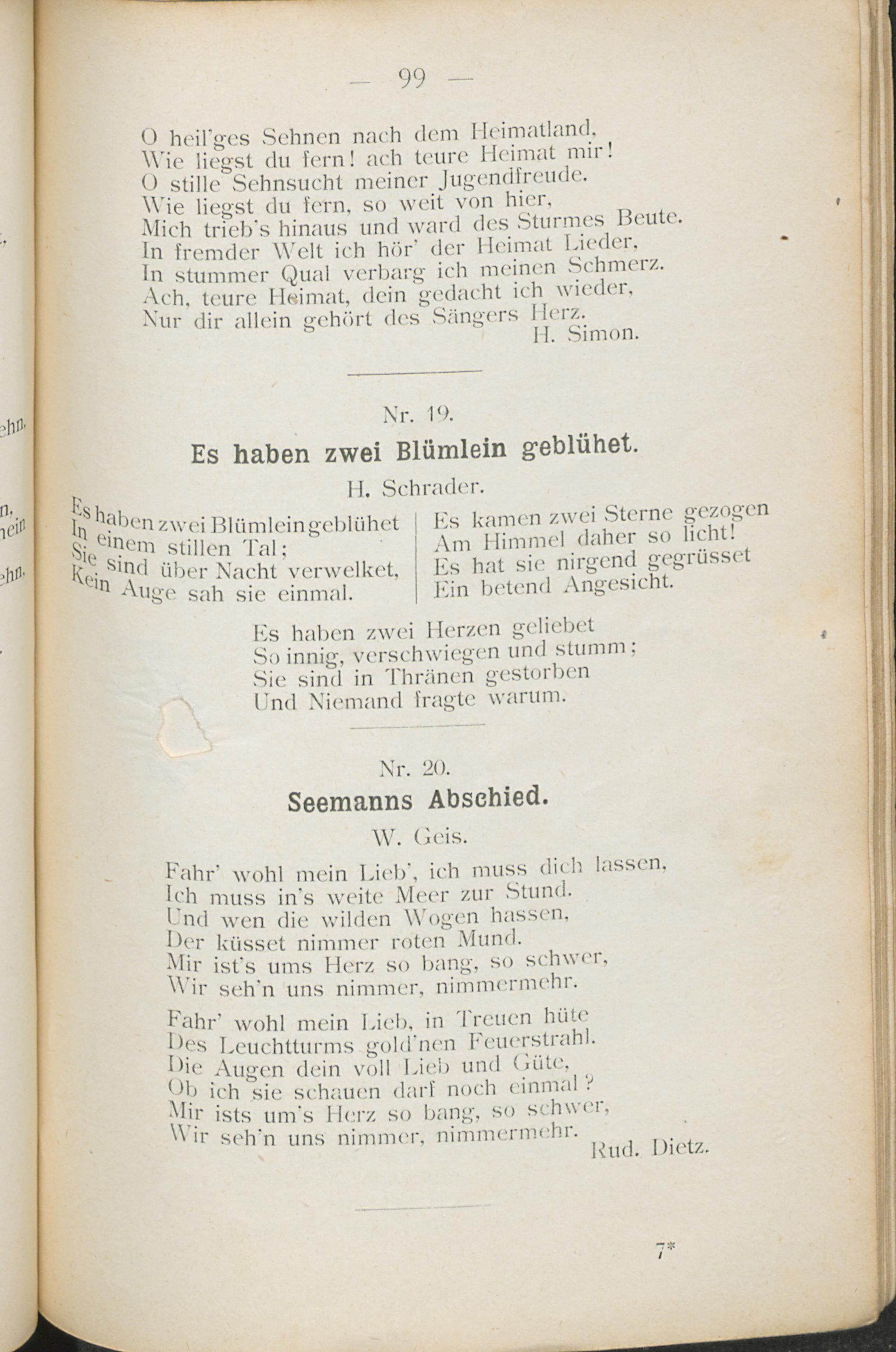 — 99 —

O heil'ges Sehnen nach dem Heimatland,
Wie liegst du fern! ach teure Heimat mir!
O stille Sehnsucht meiner Jugendfreude.
Wie liegst du fern, so weit von hier,
Mich trieb's hinaus und ward des Sturmes Beute.
In fremder Welt ich hör' der Heimat Lieder,
In stummer Qual verbarg ich meinen Schmerz.
Ach, teure Heimat, dein gedacht ich wieder,
Nur dir allein gehört des Sängers Herz.
H. Simon.

Nr. 19.
Es haben zwei Blümlein geblühet.
H. Schrader.

Es haben zwei Blümlein geblühet
In einem stillen Tal;
Sie sind über Nacht verwelket,
Kein Auge sah sie einmal.

Es kamen zwei Sterne gezogen
Am Himmel daher so licht!
Es hat sie nirgend gegrüsset
Ein betend Angesicht.

Es haben zwei Herzen geliebet
So innig, verschwiegen und stumm;
Sie sind in Thränen gestorben
Und Niemand fragte warum.

Nr. 20.
Seemanns Abschied.
W. Geis.

Fahr' wohl mein Lieb', ich muss dich lassen,
Ich muss in's weite Meer zur Stund.
Und wen die wilden Wogen hassen,
Der küsset nimmer roten Mund.
Mir ist's ums Herz so bang, so schwer,
Wir seh'n uns nimmer, nimmermehr.

Fahr' wohl mein Lieb, in Treuen hüte
Des Leuchtturms gold'nen Feuerstrahl.
Die Augen dein voll Lieb und Güte,
Ob ich sie schauen darf noch einmal?
Mir ists um's Herz so bang, so schwer,
Wir seh'n uns nimmer, nimmermehr.
Rud. Dietz.

7*